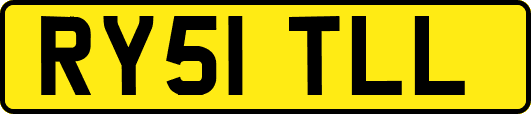 RY51 TLL